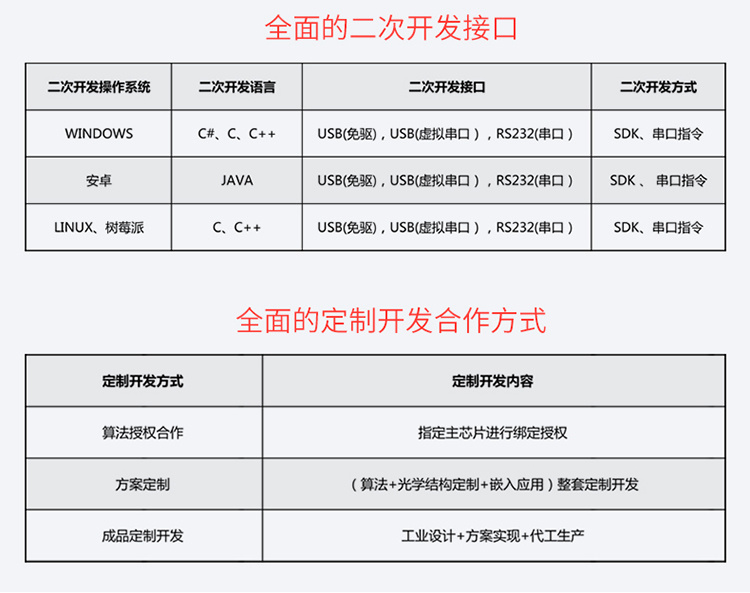 全面的二次开发接口

| 二次开发操作系统 | 二次开发语言 | 二次开发接口 | 二次开发方式 |
|---|---|---|---|
| WINDOWS | C#、C、C++ | USB(免驱)，USB(虚拟串口），RS232(串口） | SDK、串口指令 |
| 安卓 | JAVA | USB(免驱)，USB(虚拟串口），RS232(串口） | SDK 、 串口指令 |
| LINUX、树莓派 | C、C++ | USB(免驱)，USB(虚拟串口），RS232(串口） | SDK、串口指令 |

全面的定制开发合作方式

| 定制开发方式 | 定制开发内容 |
|---|---|
| 算法授权合作 | 指定主芯片进行绑定授权 |
| 方案定制 | （算法+光学结构定制+嵌入应用）整套定制开发 |
| 成品定制开发 | 工业设计+方案实现+代工生产 |